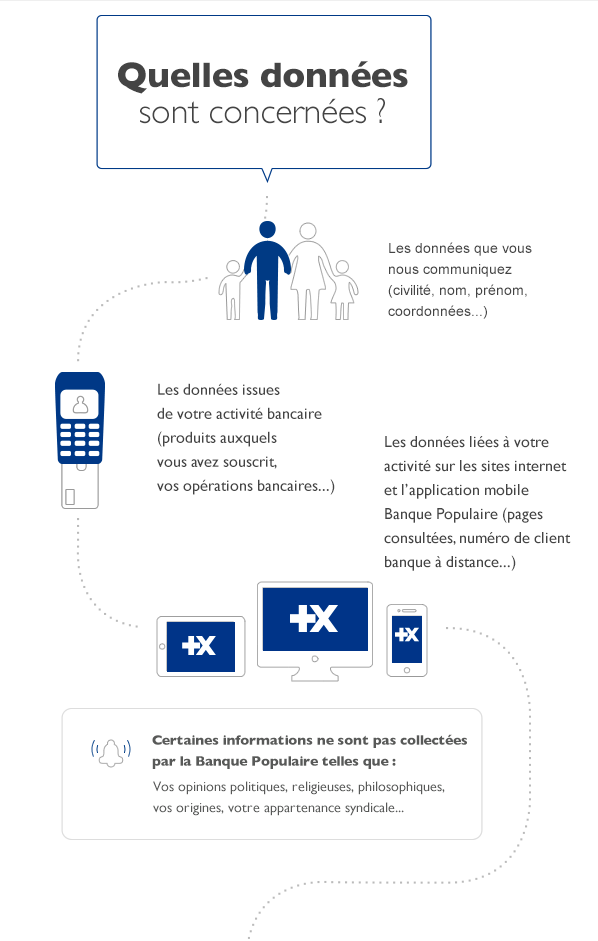 Quelles données
sont concernées ?

Les données que vous nous communiquez (civilité, nom, prénom, coordonnées...)

Les données issues de votre activité bancaire (produits auxquels vous avez souscrit, vos opérations bancaires...)

Les données liées à votre activité sur les sites internet et l'application mobile Banque Populaire (pages consultées, numéro de client banque à distance...)

+X

+X

+X

Certaines informations ne sont pas collectées par la Banque Populaire telles que :
Vos opinions politiques, religieuses, philosophiques, vos origines, votre appartenance syndicale...